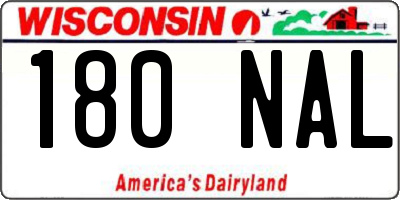 WISCONSIN

180 NAL

America's Dairyland